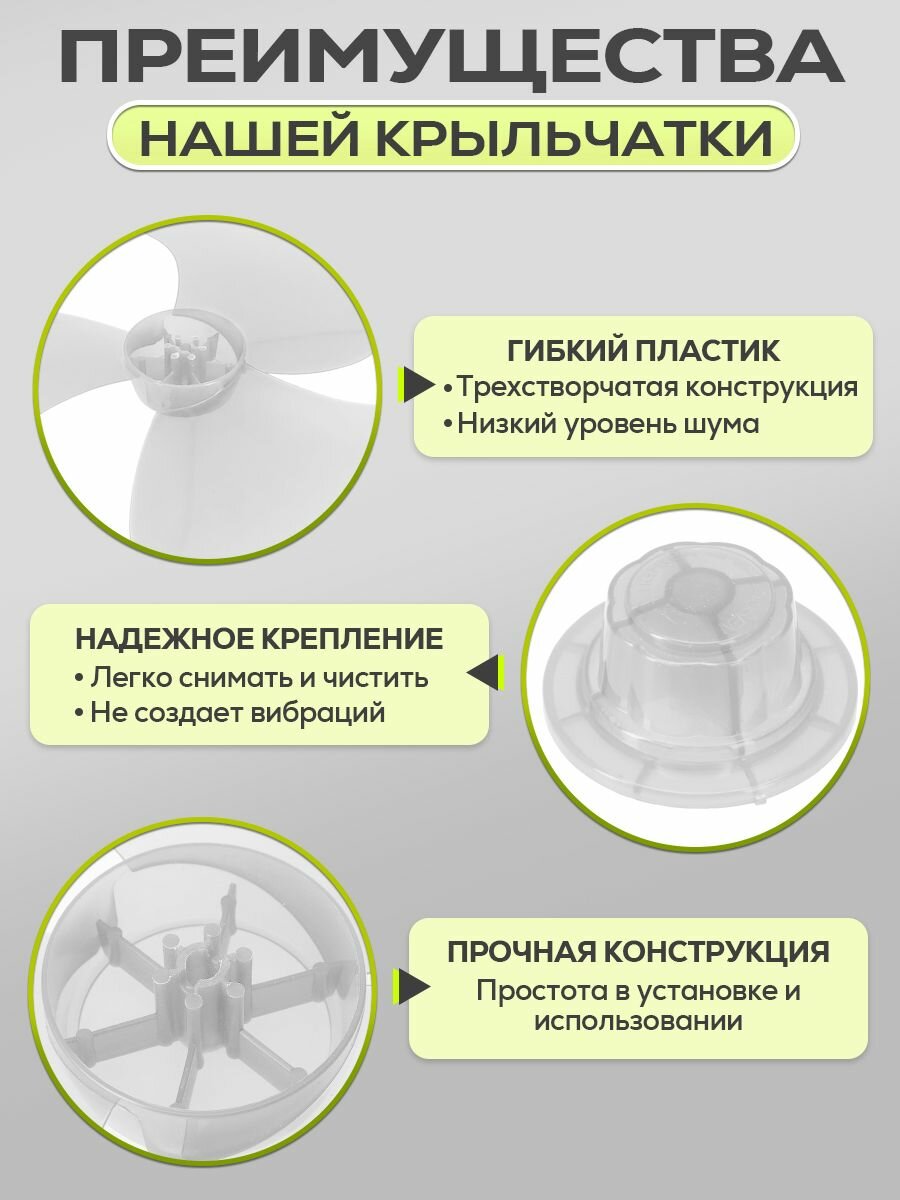 ПРЕИМУЩЕСТВА

НАШЕЙ КРЫЛЬЧАТКИ

ГИБКИЙ ПЛАСТИК

• Трехстворчатая конструкция
• Низкий уровень шума

НАДЕЖНОЕ КРЕПЛЕНИЕ

• Легко снимать и чистить
• Не создает вибраций

ПРОЧНАЯ КОНСТРУКЦИЯ

Простота в установке и использовании